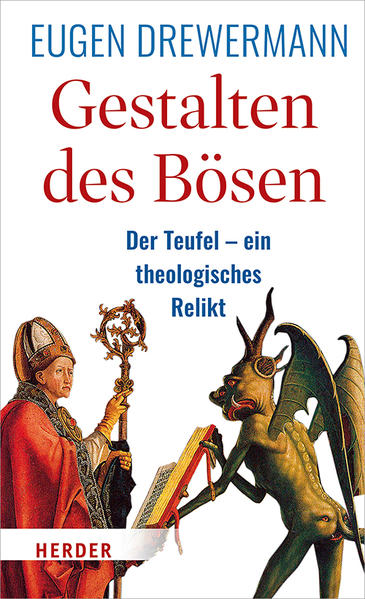 EUGEN DREWERMANN

Gestalten des Bösen

Der Teufel – ein theologisches Relikt

HERDER